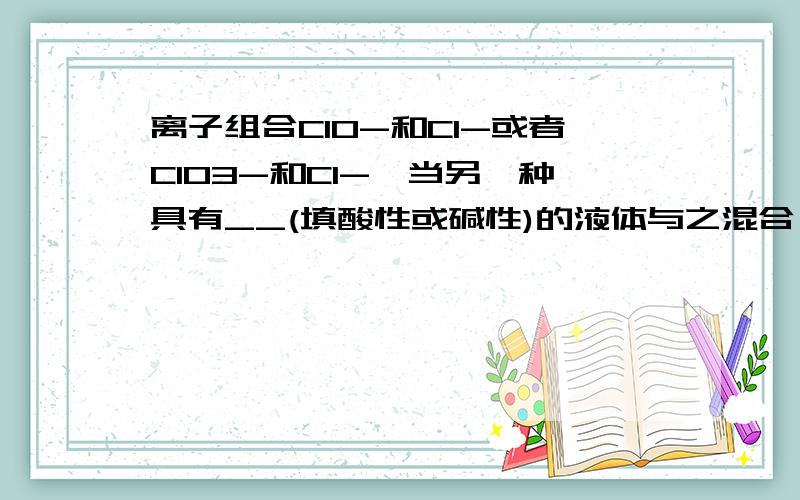 离子组合ClO-和Cl-或者ClO3-和Cl-,当另一种具有__(填酸性或碱性)的液体与之混合